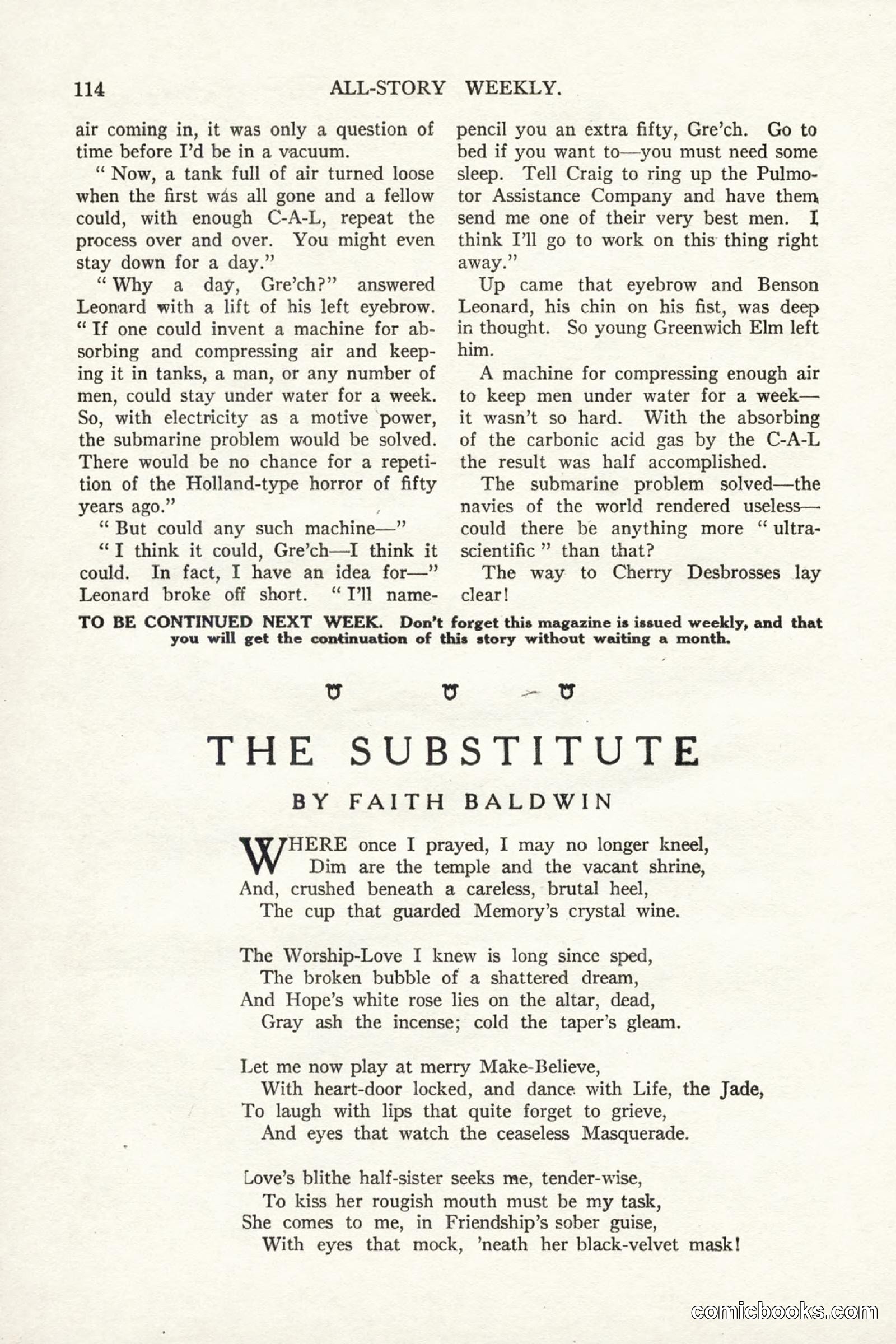 114 ALL-STORY WEEKLY.

air coming in, it was only a question of time before I'd be in a vacuum.

" Now, a tank full of air turned loose when the first was all gone and a fellow could, with enough C-A-L, repeat the process over and over. You might even stay down for a day."

" Why a day, Gre'ch?" answered Leonard with a lift of his left eyebrow. " If one could invent a machine for absorbing and compressing air and keeping it in tanks, a man, or any number of men, could stay under water for a week. So, with electricity as a motive power, the submarine problem would be solved. There would be no chance for a repetition of the Holland-type horror of fifty years ago."

" But could any such machine—"

" I think it could, Gre'ch—I think it could. In fact, I have an idea for—" Leonard broke off short. " I'll name-pencil you an extra fifty, Gre'ch. Go to bed if you want to—you must need some sleep. Tell Craig to ring up the Pulmotor Assistance Company and have them send me one of their very best men. I think I'll go to work on this thing right away."

Up came that eyebrow and Benson Leonard, his chin on his fist, was deep in thought. So young Greenwich Elm left him.

A machine for compressing enough air to keep men under water for a week—it wasn't so hard. With the absorbing of the carbonic acid gas by the C-A-L the result was half accomplished.

The submarine problem solved—the navies of the world rendered useless—could there be anything more " ultra-scientific " than that?

The way to Cherry Desbrosses lay clear!

TO BE CONTINUED NEXT WEEK. Don't forget this magazine is issued weekly, and that you will get the continuation of this story without waiting a month.

THE SUBSTITUTE

BY FAITH BALDWIN

WHERE once I prayed, I may no longer kneel,
Dim are the temple and the vacant shrine,
And, crushed beneath a careless, brutal heel,
The cup that guarded Memory's crystal wine.

The Worship-Love I knew is long since sped,
The broken bubble of a shattered dream,
And Hope's white rose lies on the altar, dead,
Gray ash the incense; cold the taper's gleam.

Let me now play at merry Make-Believe,
With heart-door locked, and dance with Life, the Jade,
To laugh with lips that quite forget to grieve,
And eyes that watch the ceaseless Masquerade.

Love's blithe half-sister seeks me, tender-wise,
To kiss her rougish mouth must be my task,
She comes to me, in Friendship's sober guise,
With eyes that mock, 'neath her black-velvet mask!

comicbooks.com